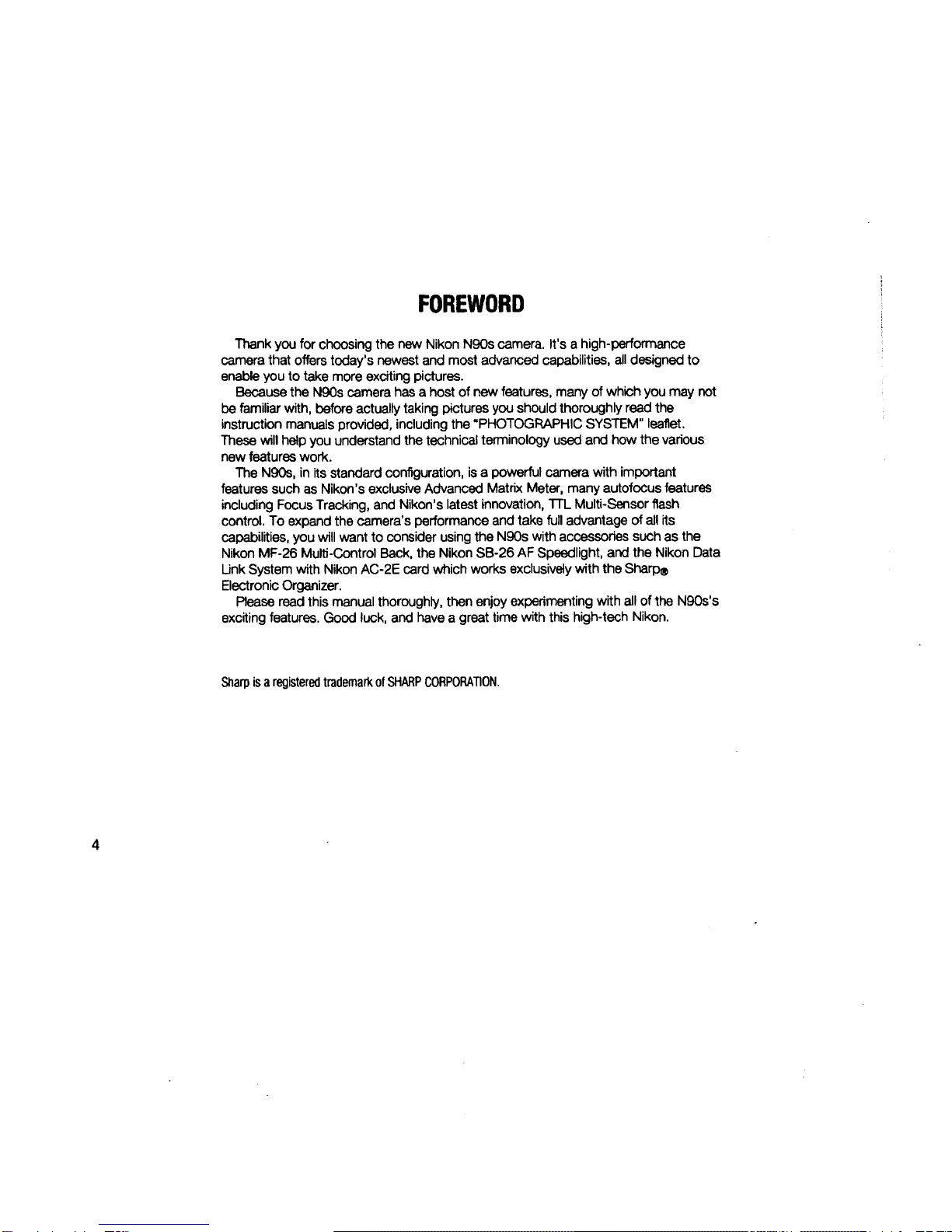 FOREWORD

Thank you for choosing the new Nikon N90s camera. It's a high-performance camera that offers today's newest and most advanced capabilities, all designed to enable you to take more exciting pictures.

Because the N90s camera has a host of new features, many of which you may not be familiar with, before actually taking pictures you should thoroughly read the instruction manuals provided, including the "PHOTOGRAPHIC SYSTEM" leaflet. These will help you understand the technical terminology used and how the various new features work.

The N90s, in its standard configuration, is a powerful camera with important features such as Nikon's exclusive Advanced Matrix Meter, many autofocus features including Focus Tracking, and Nikon's latest innovation, TTL Multi-Sensor flash control. To expand the camera's performance and take full advantage of all its capabilities, you will want to consider using the N90s with accessories such as the Nikon MF-26 Multi-Control Back, the Nikon SB-26 AF Speedlight, and the Nikon Data Link System with Nikon AC-2E card which works exclusively with the Sharp® Electronic Organizer.

Please read this manual thoroughly, then enjoy experimenting with all of the N90s's exciting features. Good luck, and have a great time with this high-tech Nikon.

Sharp is a registered trademark of SHARP CORPORATION.

4